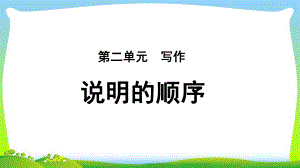 第二单元　写作

说明的顺序